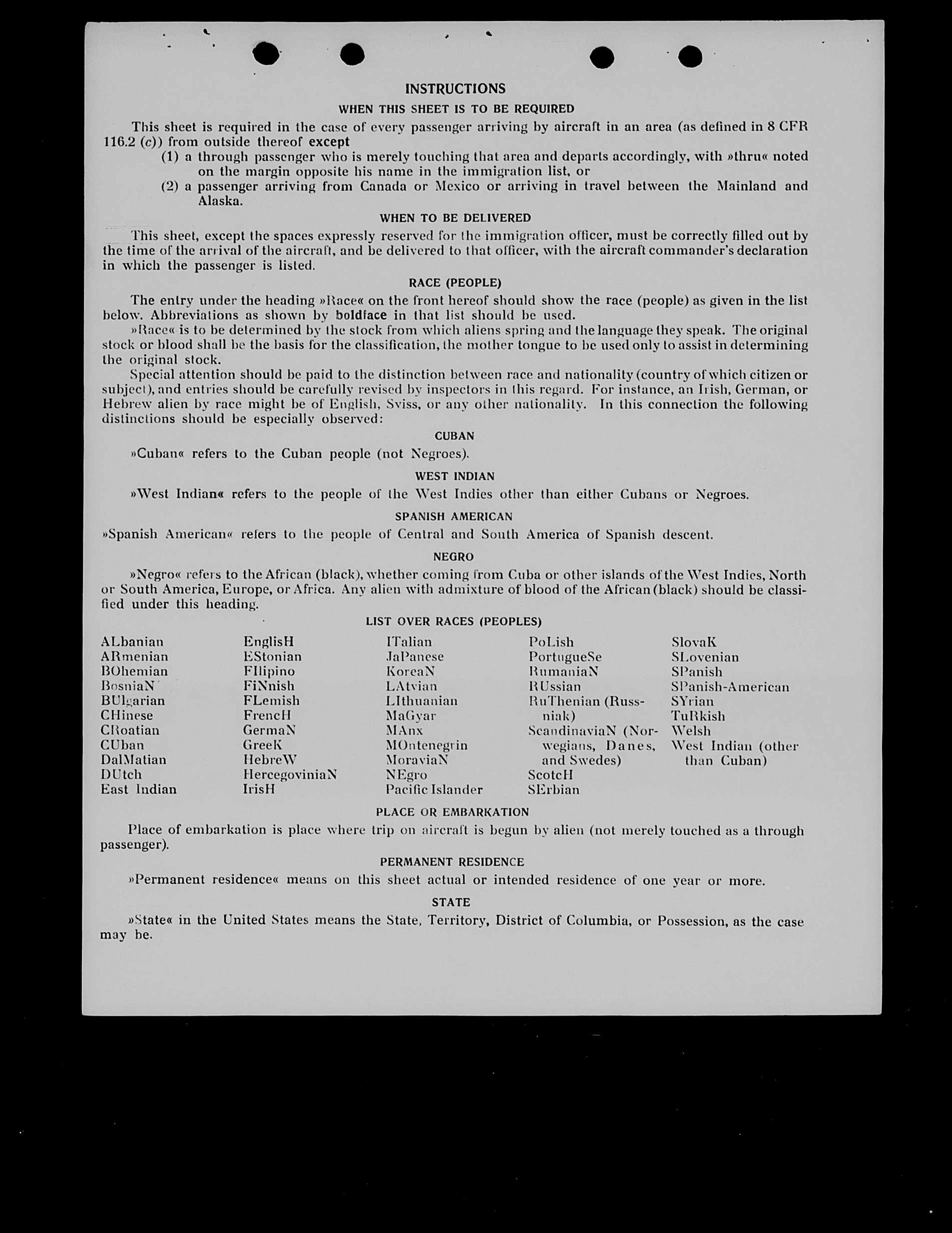 INSTRUCTIONS

WHEN THIS SHEET IS TO BE REQUIRED

This sheet is required in the case of every passenger arriving by aircraft in an area (as defined in 8 CFR 116.2 (c)) from outside thereof except

(1) a through passenger who is merely touching that area and departs accordingly, with »thru« noted on the margin opposite his name in the immigration list, or

(2) a passenger arriving from Canada or Mexico or arriving in travel between the Mainland and Alaska.

WHEN TO BE DELIVERED

This sheet, except the spaces expressly reserved for the immigration officer, must be correctly filled out by the time of the arrival of the aircraft, and be delivered to that officer, with the aircraft commander's declaration in which the passenger is listed.

RACE (PEOPLE)

The entry under the heading »Race« on the front hereof should show the race (people) as given in the list below. Abbreviations as shown by boldface in that list should be used.

»Race« is to be determined by the stock from which aliens spring and the language they speak. The original stock or blood shall be the basis for the classification, the mother tongue to be used only to assist in determining the original stock.

Special attention should be paid to the distinction between race and nationality (country of which citizen or subject), and entries should be carefully revised by inspectors in this regard. For instance, an Irish, German, or Hebrew alien by race might be of English, Sviss, or any other nationality. In this connection the following distinctions should be especially observed:

CUBAN

»Cuban« refers to the Cuban people (not Negroes).

WEST INDIAN

»West Indian« refers to the people of the West Indies other than either Cubans or Negroes.

SPANISH AMERICAN

»Spanish American« refers to the people of Central and South America of Spanish descent.

NEGRO

»Negro« refers to the African (black), whether coming from Cuba or other islands of the West Indies, North or South America, Europe, or Africa. Any alien with admixture of blood of the African (black) should be classified under this heading.

LIST OVER RACES (PEOPLES)

ALbanian
ARmenian
BOhemian
BosniaN
BUlgarian
CHinese
CRoatian
CUban
DalMatian
DUtch
East Indian

EnglisH
EStonian
FIlipino
FiNnish
FLemish
FrencH
GermaN
GreeK
HebreW
HercegoviniaN
IrisH

ITalian
JaPanese
KoreaN
LAtvian
LIthuanian
MaGyar
MAnx
MOntenegrin
MoraviaN
NEgro
Pacific Islander

PoLish
PortugueSe
RumaniaN
RUssian
RuThenian (Russniak)
ScandinaviaN (Norwegians, Danes, and Swedes)
ScotcH
SErbian

SlovaK
SLovenian
SPanish
SPanish-American
SYrian
TuRkish
Welsh
West Indian (other than Cuban)

PLACE OR EMBARKATION

Place of embarkation is place where trip on aircraft is begun by alien (not merely touched as a through passenger).

PERMANENT RESIDENCE

»Permanent residence« means on this sheet actual or intended residence of one year or more.

STATE

»State« in the United States means the State, Territory, District of Columbia, or Possession, as the case may be.